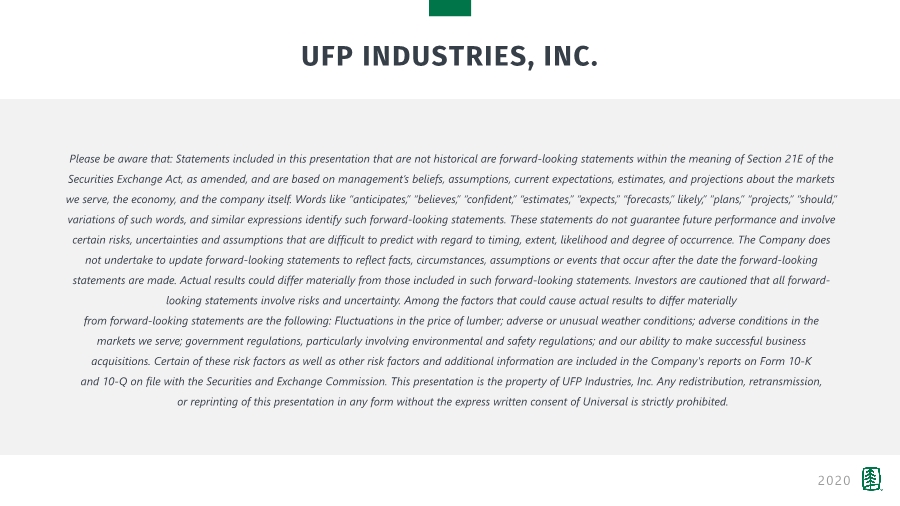 UFP INDUSTRIES, INC.

Please be aware that: Statements included in this presentation that are not historical are forward-looking statements within the meaning of Section 21E of the Securities Exchange Act, as amended, and are based on management's beliefs, assumptions, current expectations, estimates, and projections about the markets we serve, the economy, and the company itself. Words like "anticipates," "believes," "confident," "estimates," "expects," "forecasts," likely," "plans," "projects," "should," variations of such words, and similar expressions identify such forward-looking statements. These statements do not guarantee future performance and involve certain risks, uncertainties and assumptions that are difficult to predict with regard to timing, extent, likelihood and degree of occurrence. The Company does not undertake to update forward-looking statements to reflect facts, circumstances, assumptions or events that occur after the date the forward-looking statements are made. Actual results could differ materially from those included in such forward-looking statements. Investors are cautioned that all forward-looking statements involve risks and uncertainty. Among the factors that could cause actual results to differ materially
from forward-looking statements are the following: Fluctuations in the price of lumber; adverse or unusual weather conditions; adverse conditions in the markets we serve; government regulations, particularly involving environmental and safety regulations; and our ability to make successful business acquisitions. Certain of these risk factors as well as other risk factors and additional information are included in the Company's reports on Form 10-K and 10-Q on file with the Securities and Exchange Commission. This presentation is the property of UFP Industries, Inc. Any redistribution, retransmission, or reprinting of this presentation in any form without the express written consent of Universal is strictly prohibited.

2020